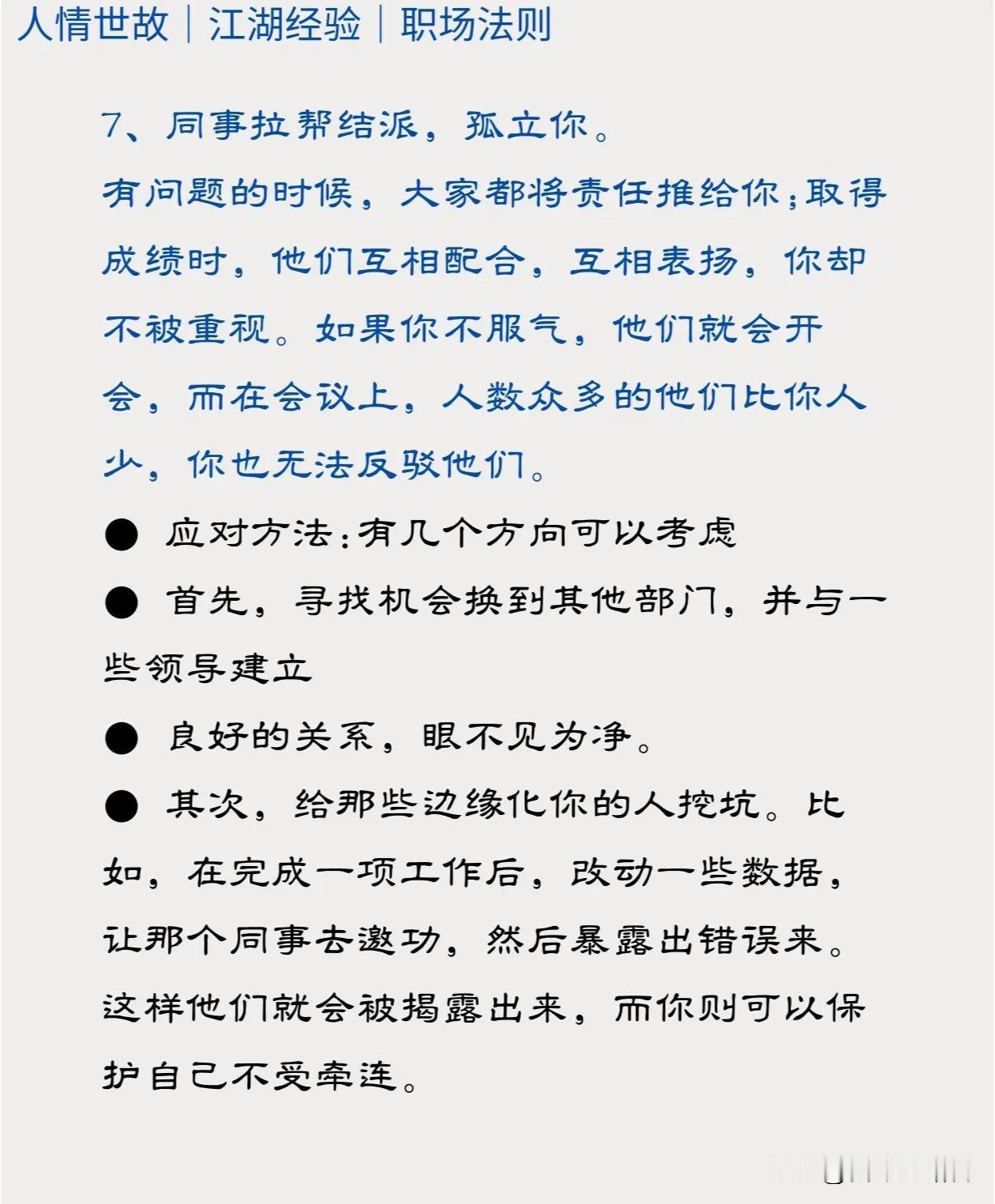 人情世故｜江湖经验｜职场法则

7、同事拉帮结派，孤立你。

有问题的时候，大家都将责任推给你；取得成绩时，他们互相配合，互相表扬，你却不被重视。如果你不服气，他们就会开会，而在会议上，人数众多的他们比你人少，你也无法反驳他们。

● 应对方法：有几个方向可以考虑

● 首先，寻找机会换到其他部门，并与一些领导建立

● 良好的关系，眼不见为净。

● 其次，给那些边缘化你的人挖坑。比如，在完成一项工作后，改动一些数据，让那个同事去邀功，然后暴露出错误来。这样他们就会被揭露出来，而你则可以保护自己不受牵连。